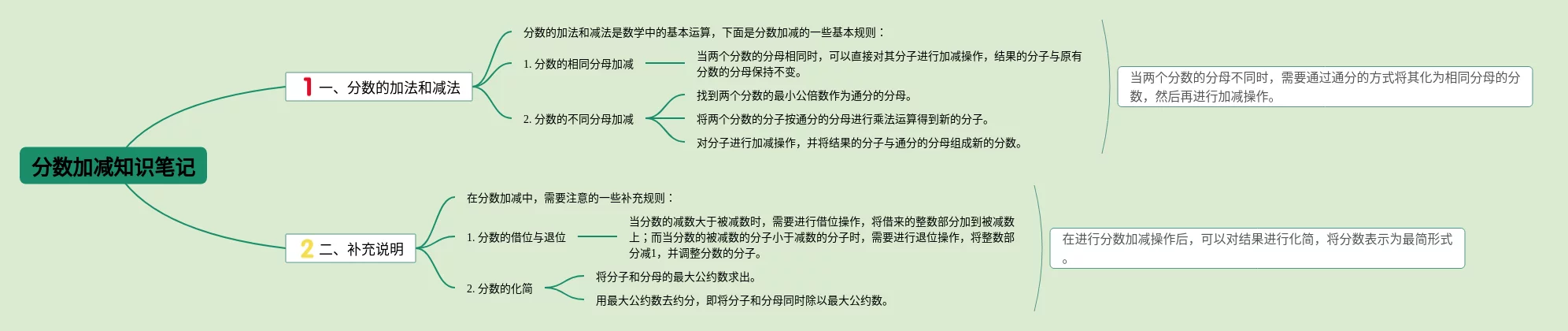 分数加减知识笔记

1 一、分数的加法和减法

分数的加法和减法是数学中的基本运算，下面是分数加减的一些基本规则：

1. 分数的相同分母加减

当两个分数的分母相同时，可以直接对其分子进行加减操作，结果的分子与原有分数的分母保持不变。

2. 分数的不同分母加减

找到两个分数的最小公倍数作为通分的分母。

将两个分数的分子按通分的分母进行乘法运算得到新的分子。

对分子进行加减操作，并将结果的分子与通分的分母组成新的分数。

当两个分数的分母不同时，需要通过通分的方式将其化为相同分母的分数，然后再进行加减操作。

2 二、补充说明

在分数加减中，需要注意的一些补充规则：

1. 分数的借位与退位

当分数的减数大于被减数时，需要进行借位操作，将借来的整数部分加到被减数上；而当分数的被减数的分子小于减数的分子时，需要进行退位操作，将整数部分减1，并调整分数的分子。

2. 分数的化简

将分子和分母的最大公约数求出。

用最大公约数去约分，即将分子和分母同时除以最大公约数。

在进行分数加减操作后，可以对结果进行化简，将分数表示为最简形式。